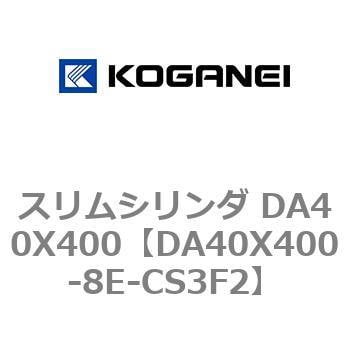 KOGANEI

スリムシリンダ DA40X400【DA40X400-8E-CS3F2】